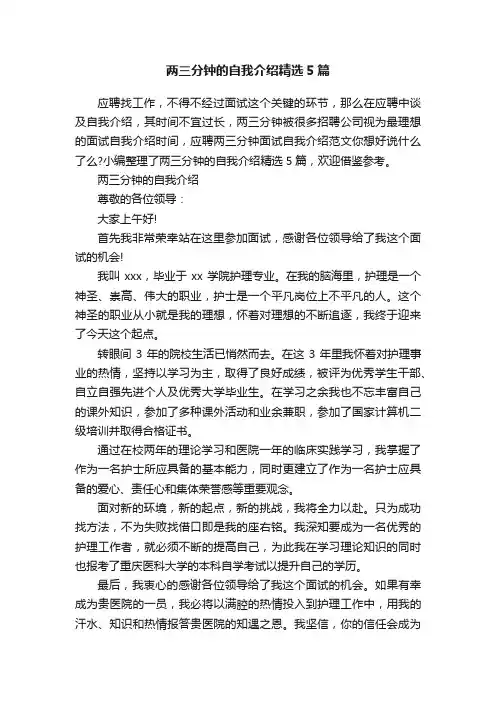 两三分钟的自我介绍精选5篇

应聘找工作，不得不经过面试这个关键的环节，那么在应聘中谈及自我介绍，其时间不宜过长，两三分钟被很多招聘公司视为最理想的面试自我介绍时间，应聘两三分钟面试自我介绍范文你想好说什么了么?小编整理了两三分钟的自我介绍精选5篇，欢迎借鉴参考。

两三分钟的自我介绍

尊敬的各位领导：

大家上午好!

首先我非常荣幸站在这里参加面试，感谢各位领导给了我这个面试的机会!

我叫xxx，毕业于xx学院护理专业。在我的脑海里，护理是一个神圣、崇高、伟大的职业，护士是一个平凡岗位上不平凡的人。这个神圣的职业从小就是我的理想，怀着对理想的不断追逐，我终于迎来了今天这个起点。

转眼间3年的院校生活已悄然而去。在这3年里我怀着对护理事业的热情，坚持以学习为主，取得了良好成绩，被评为优秀学生干部、自立自强先进个人及优秀大学毕业生。在学习之余我也不忘丰富自己的课外知识，参加了多种课外活动和业余兼职，参加了国家计算机二级培训并取得合格证书。

通过在校两年的理论学习和医院一年的临床实践学习，我掌握了作为一名护士所应具备的基本能力，同时更建立了作为一名护士应具备的爱心、责任心和集体荣誉感等重要观念。

面对新的环境，新的起点，新的挑战，我将全力以赴。只为成功找方法，不为失败找借口即是我的座右铭。我深知要成为一名优秀的护理工作者，就必须不断的提高自己，为此我在学习理论知识的同时也报考了重庆医科大学的本科自学考试以提升自己的学历。

最后，我衷心的感谢各位领导给了我这个面试的机会。如果有幸成为贵医院的一员，我必将以满腔的热情投入到护理工作中，用我的汗水、知识和热情报答贵医院的知遇之恩。我坚信，你的信任会成为